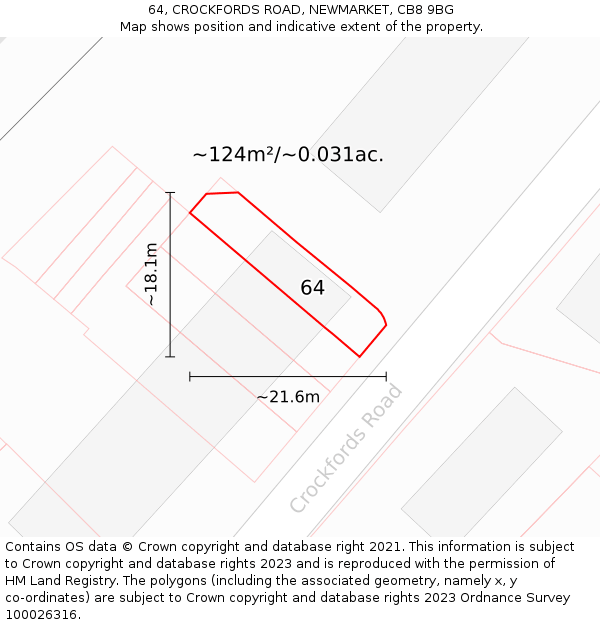 64, CROCKFORDS ROAD, NEWMARKET, CB8 9BG
Map shows position and indicative extent of the property.

~124m²/~0.031ac.

~18.1m

64

~21.6m

Crockfords Road

Contains OS data © Crown copyright and database right 2021. This information is subject to Crown copyright and database rights 2023 and is reproduced with the permission of HM Land Registry. The polygons (including the associated geometry, namely x, y co-ordinates) are subject to Crown copyright and database rights 2023 Ordnance Survey 100026316.